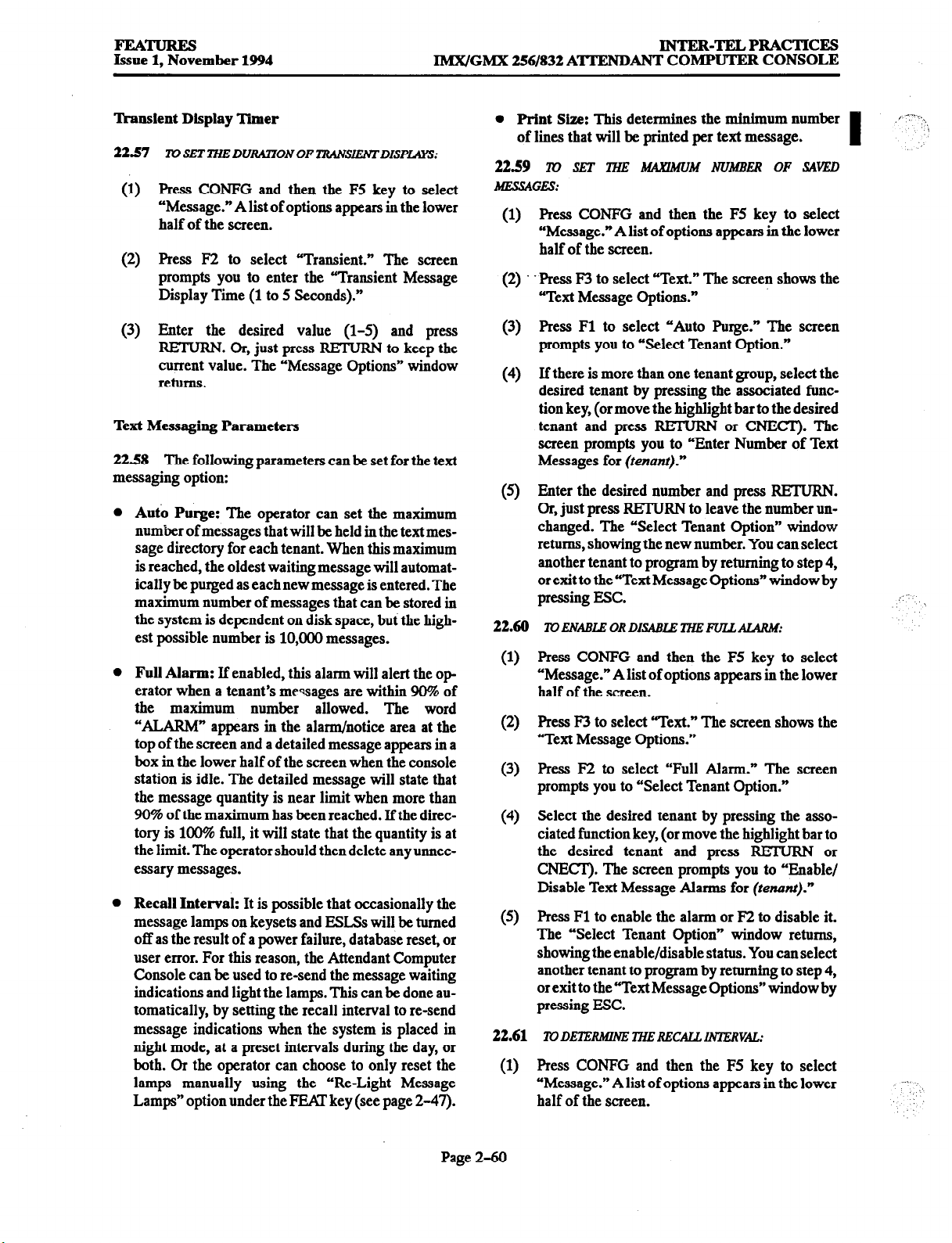 FEATURES
Issue 1, November 1994

INTER-TEL PRACTICES
IMX/GMX 256/832 ATTENDANT COMPUTER CONSOLE

Transient Display Timer

22.57 TO SET THE DURATION OF TRANSIENT DISPLAYS:

(1) Press CONFG and then the F5 key to select "Message." A list of options appears in the lower half of the screen.

(2) Press F2 to select "Transient." The screen prompts you to enter the "Transient Message Display Time (1 to 5 Seconds)."

(3) Enter the desired value (1-5) and press RETURN. Or, just press RETURN to keep the current value. The "Message Options" window returns.

Text Messaging Parameters

22.58 The following parameters can be set for the text messaging option:

• Auto Purge: The operator can set the maximum number of messages that will be held in the text message directory for each tenant. When this maximum is reached, the oldest waiting message will automatically be purged as each new message is entered. The maximum number of messages that can be stored in the system is dependent on disk space, but the highest possible number is 10,000 messages.

• Full Alarm: If enabled, this alarm will alert the operator when a tenant's messages are within 90% of the maximum number allowed. The word "ALARM" appears in the alarm/notice area at the top of the screen and a detailed message appears in a box in the lower half of the screen when the console station is idle. The detailed message will state that the message quantity is near limit when more than 90% of the maximum has been reached. If the directory is 100% full, it will state that the quantity is at the limit. The operator should then delete any unnecessary messages.

• Recall Interval: It is possible that occasionally the message lamps on keysets and ESLSs will be turned off as the result of a power failure, database reset, or user error. For this reason, the Attendant Computer Console can be used to re-send the message waiting indications and light the lamps. This can be done automatically, by setting the recall interval to re-send message indications when the system is placed in night mode, at a preset intervals during the day, or both. Or the operator can choose to only reset the lamps manually using the "Re-Light Message Lamps" option under the FEAT key (see page 2-47).

• Print Size: This determines the minimum number of lines that will be printed per text message.

22.59 TO SET THE MAXIMUM NUMBER OF SAVED MESSAGES:

(1) Press CONFG and then the F5 key to select "Message." A list of options appears in the lower half of the screen.

(2) Press F3 to select "Text." The screen shows the "Text Message Options."

(3) Press F1 to select "Auto Purge." The screen prompts you to "Select Tenant Option."

(4) If there is more than one tenant group, select the desired tenant by pressing the associated function key, (or move the highlight bar to the desired tenant and press RETURN or CNECT). The screen prompts you to "Enter Number of Text Messages for (tenant)."

(5) Enter the desired number and press RETURN. Or, just press RETURN to leave the number unchanged. The "Select Tenant Option" window returns, showing the new number. You can select another tenant to program by returning to step 4, or exit to the "Text Message Options" window by pressing ESC.

22.60 TO ENABLE OR DISABLE THE FULL ALARM:

(1) Press CONFG and then the F5 key to select "Message." A list of options appears in the lower half of the screen.

(2) Press F3 to select "Text." The screen shows the "Text Message Options."

(3) Press F2 to select "Full Alarm." The screen prompts you to "Select Tenant Option."

(4) Select the desired tenant by pressing the associated function key, (or move the highlight bar to the desired tenant and press RETURN or CNECT). The screen prompts you to "Enable/Disable Text Message Alarms for (tenant)."

(5) Press F1 to enable the alarm or F2 to disable it. The "Select Tenant Option" window returns, showing the enable/disable status. You can select another tenant to program by returning to step 4, or exit to the "Text Message Options" window by pressing ESC.

22.61 TO DETERMINE THE RECALL INTERVAL:

(1) Press CONFG and then the F5 key to select "Message." A list of options appears in the lower half of the screen.

Page 2-60